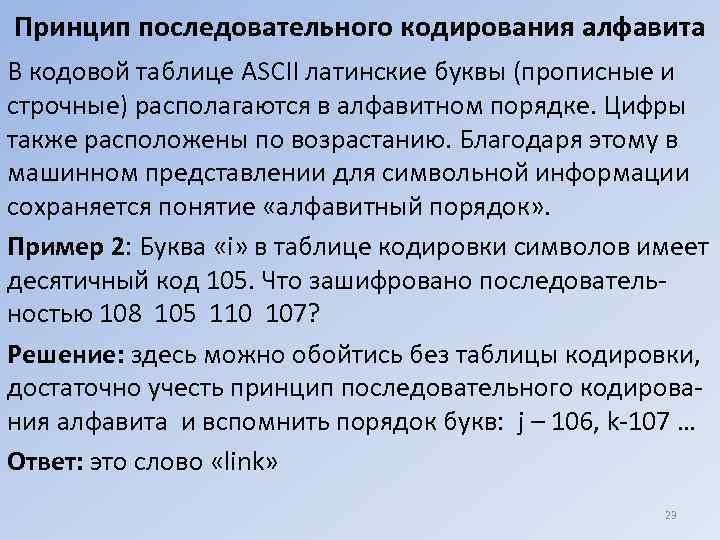 Принцип последовательного кодирования алфавита

В кодовой таблице ASCII латинские буквы (прописные и строчные) располагаются в алфавитном порядке. Цифры также расположены по возрастанию. Благодаря этому в машинном представлении для символьной информации сохраняется понятие «алфавитный порядок».

Пример 2: Буква «i» в таблице кодировки символов имеет десятичный код 105. Что зашифровано последовательностью 108 105 110 107?

Решение: здесь можно обойтись без таблицы кодировки, достаточно учесть принцип последовательного кодирования алфавита и вспомнить порядок букв: j – 106, k-107 …

Ответ: это слово «link»

29